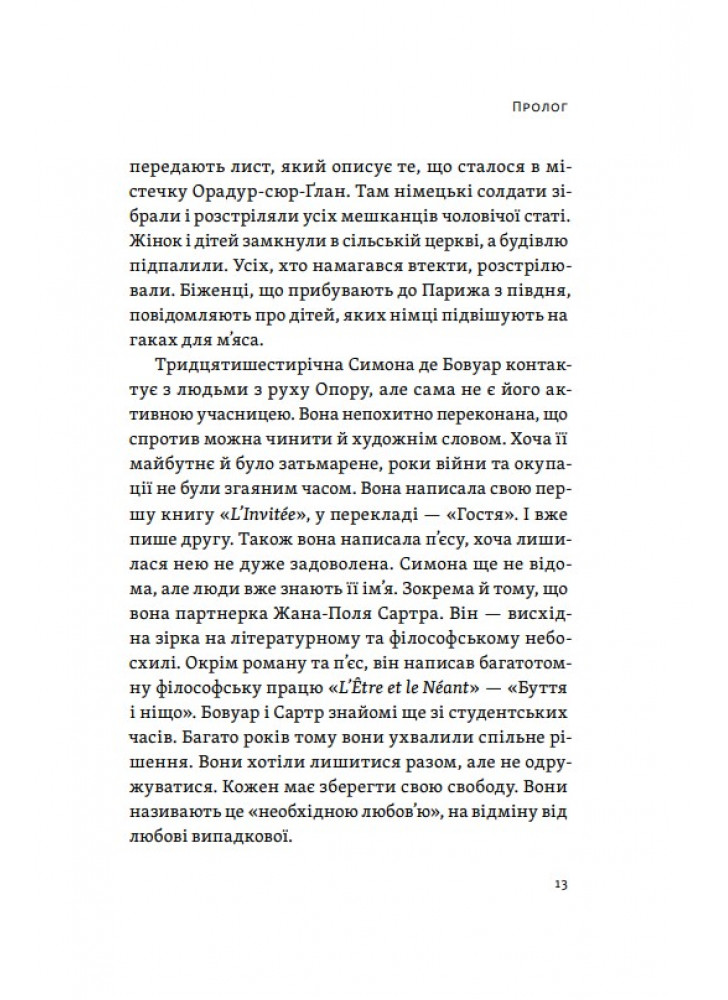 Пролог

передають лист, який описує те, що сталося в містечку Орадур-сюр-Ґлан. Там німецькі солдати зібрали і розстріляли усіх мешканців чоловічої статі. Жінок і дітей замкнули в сільській церкві, а будівлю підпалили. Усіх, хто намагався втекти, розстрілювали. Біженці, що прибувають до Парижа з півдня, повідомляють про дітей, яких німці підвішують на гаках для м'яса.

Тридцятишестирічна Симона де Бовуар контактує з людьми з руху Опору, але сама не є його активною учасницею. Вона непохитно переконана, що спротив можна чинити й художнім словом. Хоча її майбутнє й було затьмарене, роки війни та окупації не були згаяним часом. Вона написала свою першу книгу «L'Invitée», у перекладі — «Гостя». І вже пише другу. Також вона написала п'єсу, хоча лишилася нею не дуже задоволена. Симона ще не відома, але люди вже знають її ім'я. Зокрема й тому, що вона партнерка Жана-Поля Сартра. Він — висхідна зірка на літературному та філософському небосхилі. Окрім роману та п'єс, він написав багатотомну філософську працю «L'Être et le Néant» — «Буття і ніщо». Бовуар і Сартр знайомі ще зі студентських часів. Багато років тому вони ухвалили спільне рішення. Вони хотіли лишитися разом, але не одружуватися. Кожен має зберегти свою свободу. Вони називають це «необхідною любов'ю», на відміну від любові випадкової.

13